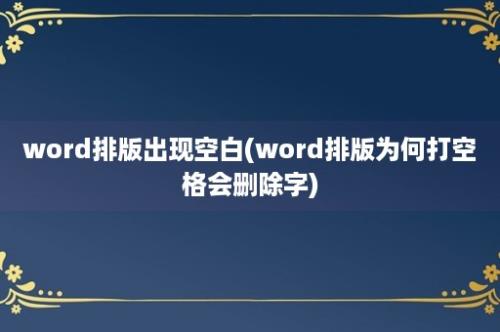 word排版出现空白(word排版为何打空格会删除字)